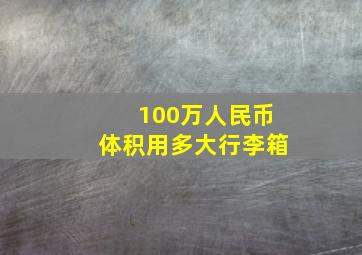 100万人民币
体积用多大行李箱